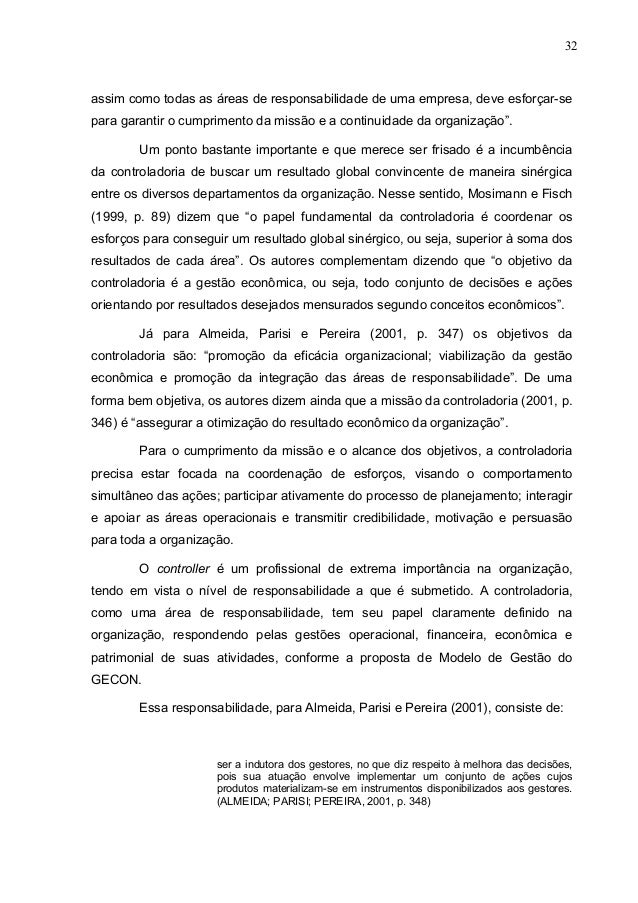 32

assim como todas as áreas de responsabilidade de uma empresa, deve esforçar-se para garantir o cumprimento da missão e a continuidade da organização".

Um ponto bastante importante e que merece ser frisado é a incumbência da controladoria de buscar um resultado global convincente de maneira sinérgica entre os diversos departamentos da organização. Nesse sentido, Mosimann e Fisch (1999, p. 89) dizem que "o papel fundamental da controladoria é coordenar os esforços para conseguir um resultado global sinérgico, ou seja, superior à soma dos resultados de cada área". Os autores complementam dizendo que "o objetivo da controladoria é a gestão econômica, ou seja, todo conjunto de decisões e ações orientando por resultados desejados mensurados segundo conceitos econômicos".

Já para Almeida, Parisi e Pereira (2001, p. 347) os objetivos da controladoria são: "promoção da eficácia organizacional; viabilização da gestão econômica e promoção da integração das áreas de responsabilidade". De uma forma bem objetiva, os autores dizem ainda que a missão da controladoria (2001, p. 346) é "assegurar a otimização do resultado econômico da organização".

Para o cumprimento da missão e o alcance dos objetivos, a controladoria precisa estar focada na coordenação de esforços, visando o comportamento simultâneo das ações; participar ativamente do processo de planejamento; interagir e apoiar as áreas operacionais e transmitir credibilidade, motivação e persuasão para toda a organização.

O controller é um profissional de extrema importância na organização, tendo em vista o nível de responsabilidade a que é submetido. A controladoria, como uma área de responsabilidade, tem seu papel claramente definido na organização, respondendo pelas gestões operacional, financeira, econômica e patrimonial de suas atividades, conforme a proposta de Modelo de Gestão do GECON.

Essa responsabilidade, para Almeida, Parisi e Pereira (2001), consiste de:

ser a indutora dos gestores, no que diz respeito à melhora das decisões, pois sua atuação envolve implementar um conjunto de ações cujos produtos materializam-se em instrumentos disponibilizados aos gestores. (ALMEIDA; PARISI; PEREIRA, 2001, p. 348)